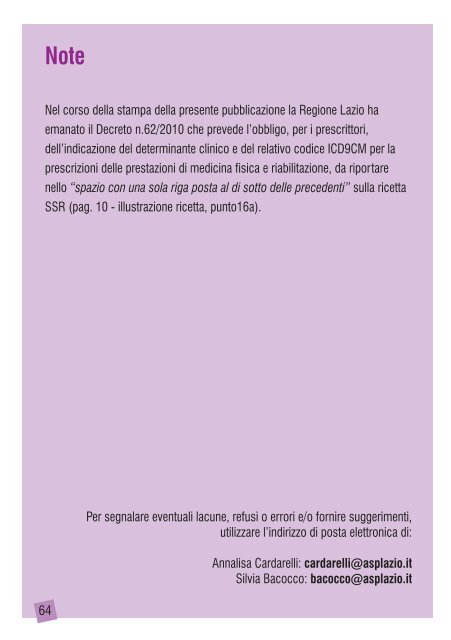 Note

Nel corso della stampa della presente pubblicazione la Regione Lazio ha emanato il Decreto n.62/2010 che prevede l'obbligo, per i prescrittori, dell'indicazione del determinante clinico e del relativo codice ICD9CM per la prescrizioni delle prestazioni di medicina fisica e riabilitazione, da riportare nello "spazio con una sola riga posta al di sotto delle precedenti" sulla ricetta SSR (pag. 10 - illustrazione ricetta, punto16a).

Per segnalare eventuali lacune, refusi o errori e/o fornire suggerimenti, utilizzare l'indirizzo di posta elettronica di:

Annalisa Cardarelli: cardarelli@asplazio.it
Silvia Bacocco: bacocco@asplazio.it

64